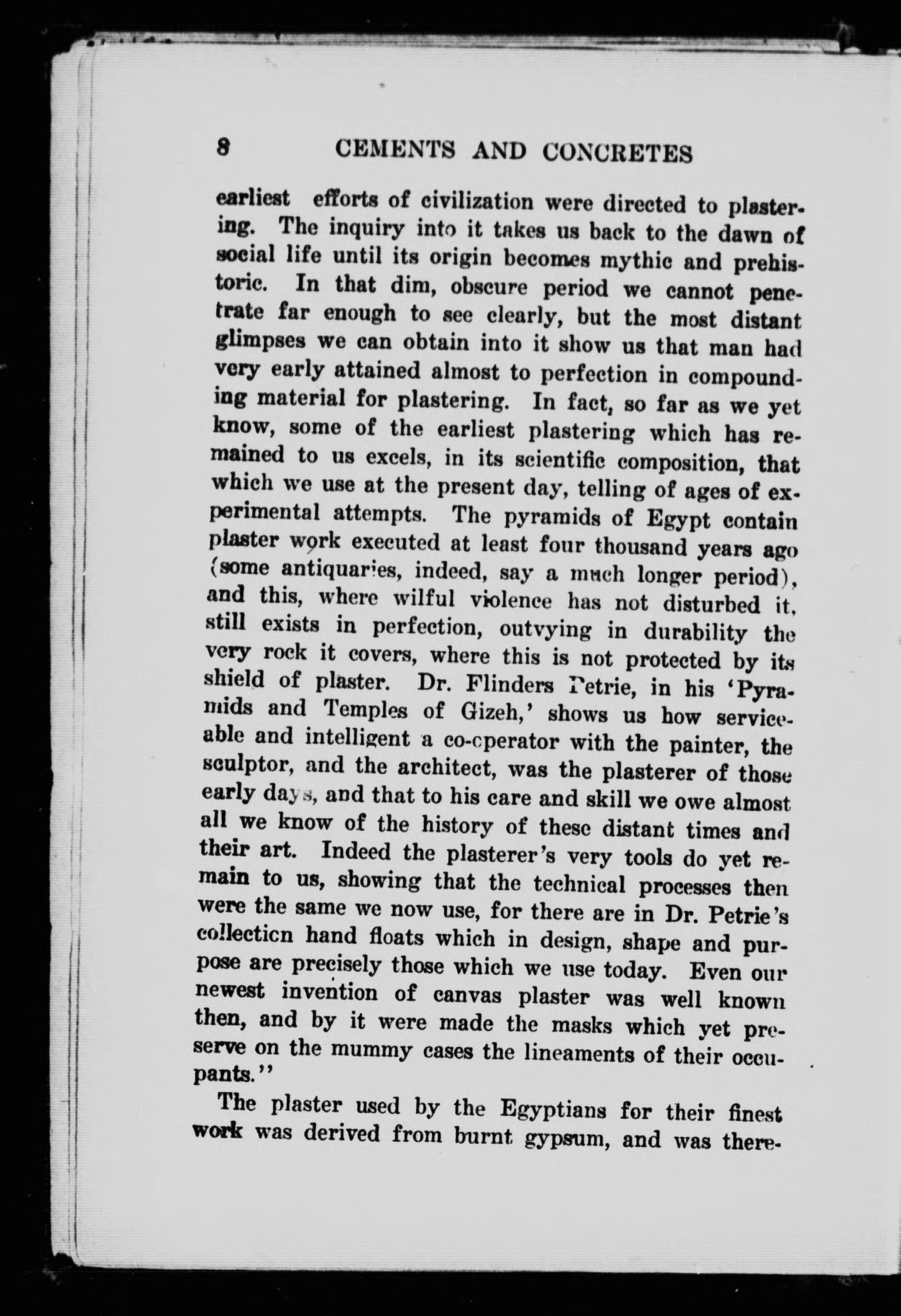 8 CEMENTS AND CONCRETES

earliest efforts of civilization were directed to plastering. The inquiry into it takes us back to the dawn of social life until its origin becomes mythic and prehistoric. In that dim, obscure period we cannot penetrate far enough to see clearly, but the most distant glimpses we can obtain into it show us that man had very early attained almost to perfection in compounding material for plastering. In fact, so far as we yet know, some of the earliest plastering which has remained to us excels, in its scientific composition, that which we use at the present day, telling of ages of experimental attempts. The pyramids of Egypt contain plaster work executed at least four thousand years ago (some antiquaries, indeed, say a much longer period), and this, where wilful violence has not disturbed it, still exists in perfection, outvying in durability the very rock it covers, where this is not protected by its shield of plaster. Dr. Flinders Petrie, in his 'Pyramids and Temples of Gizeh,' shows us how serviceable and intelligent a co-operator with the painter, the sculptor, and the architect, was the plasterer of those early days, and that to his care and skill we owe almost all we know of the history of these distant times and their art. Indeed the plasterer's very tools do yet remain to us, showing that the technical processes then were the same we now use, for there are in Dr. Petrie's collection hand floats which in design, shape and purpose are precisely those which we use today. Even our newest invention of canvas plaster was well known then, and by it were made the masks which yet preserve on the mummy cases the lineaments of their occupants."

The plaster used by the Egyptians for their finest work was derived from burnt gypsum, and was there-